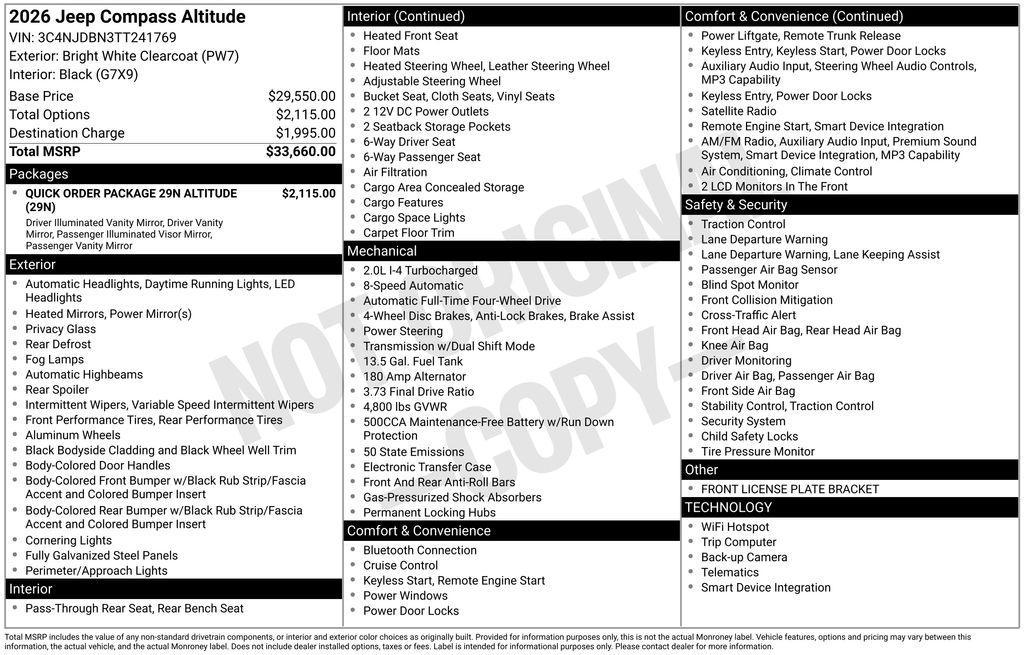 2026 Jeep Compass Altitude
VIN: 3C4NJDBN3TT241769
Exterior: Bright White Clearcoat (PW7)
Interior: Black (G7X9)

| | |
|---|---|
| Base Price | $29,550.00 |
| Total Options | $2,115.00 |
| Destination Charge | $1,995.00 |
| Total MSRP | $33,660.00 |

Packages
- QUICK ORDER PACKAGE 29N ALTITUDE (29N) $2,115.00
Driver Illuminated Vanity Mirror, Driver Vanity Mirror, Passenger Illuminated Visor Mirror, Passenger Vanity Mirror

Exterior
- Automatic Headlights, Daytime Running Lights, LED Headlights
- Heated Mirrors, Power Mirror(s)
- Privacy Glass
- Rear Defrost
- Fog Lamps
- Automatic Highbeams
- Rear Spoiler
- Intermittent Wipers, Variable Speed Intermittent Wipers
- Front Performance Tires, Rear Performance Tires
- Aluminum Wheels
- Black Bodyside Cladding and Black Wheel Well Trim
- Body-Colored Door Handles
- Body-Colored Front Bumper w/Black Rub Strip/Fascia Accent and Colored Bumper Insert
- Body-Colored Rear Bumper w/Black Rub Strip/Fascia Accent and Colored Bumper Insert
- Cornering Lights
- Fully Galvanized Steel Panels
- Perimeter/Approach Lights

Interior
- Pass-Through Rear Seat, Rear Bench Seat

Interior (Continued)
- Heated Front Seat
- Floor Mats
- Heated Steering Wheel, Leather Steering Wheel
- Adjustable Steering Wheel
- Bucket Seat, Cloth Seats, Vinyl Seats
- 2 12V DC Power Outlets
- 2 Seatback Storage Pockets
- 6-Way Driver Seat
- 6-Way Passenger Seat
- Air Filtration
- Cargo Area Concealed Storage
- Cargo Features
- Cargo Space Lights
- Carpet Floor Trim

Mechanical
- 2.0L I-4 Turbocharged
- 8-Speed Automatic
- Automatic Full-Time Four-Wheel Drive
- 4-Wheel Disc Brakes, Anti-Lock Brakes, Brake Assist
- Power Steering
- Transmission w/Dual Shift Mode
- 13.5 Gal. Fuel Tank
- 180 Amp Alternator
- 3.73 Final Drive Ratio
- 4,800 lbs GVWR
- 500CCA Maintenance-Free Battery w/Run Down Protection
- 50 State Emissions
- Electronic Transfer Case
- Front And Rear Anti-Roll Bars
- Gas-Pressurized Shock Absorbers
- Permanent Locking Hubs

Comfort & Convenience
- Bluetooth Connection
- Cruise Control
- Keyless Start, Remote Engine Start
- Power Windows
- Power Door Locks

Comfort & Convenience (Continued)
- Power Liftgate, Remote Trunk Release
- Keyless Entry, Keyless Start, Power Door Locks
- Auxiliary Audio Input, Steering Wheel Audio Controls, MP3 Capability
- Keyless Entry, Power Door Locks
- Satellite Radio
- Remote Engine Start, Smart Device Integration
- AM/FM Radio, Auxiliary Audio Input, Premium Sound System, Smart Device Integration, MP3 Capability
- Air Conditioning, Climate Control
- 2 LCD Monitors In The Front

Safety & Security
- Traction Control
- Lane Departure Warning
- Lane Departure Warning, Lane Keeping Assist
- Passenger Air Bag Sensor
- Blind Spot Monitor
- Front Collision Mitigation
- Cross-Traffic Alert
- Front Head Air Bag, Rear Head Air Bag
- Knee Air Bag
- Driver Monitoring
- Driver Air Bag, Passenger Air Bag
- Front Side Air Bag
- Stability Control, Traction Control
- Security System
- Child Safety Locks
- Tire Pressure Monitor

Other
- FRONT LICENSE PLATE BRACKET

TECHNOLOGY
- WiFi Hotspot
- Trip Computer
- Back-up Camera
- Telematics
- Smart Device Integration

NOT ORIGINAL COPY

Total MSRP includes the value of any non-standard drivetrain components, or interior and exterior color choices as originally built. Provided for information purposes only, this is not the actual Monroney label. Vehicle features, options and pricing may vary between this information, the actual vehicle, and the actual Monroney label. Does not include dealer installed options, taxes or fees. Label is intended for informational purposes only. Please contact dealer for more information.